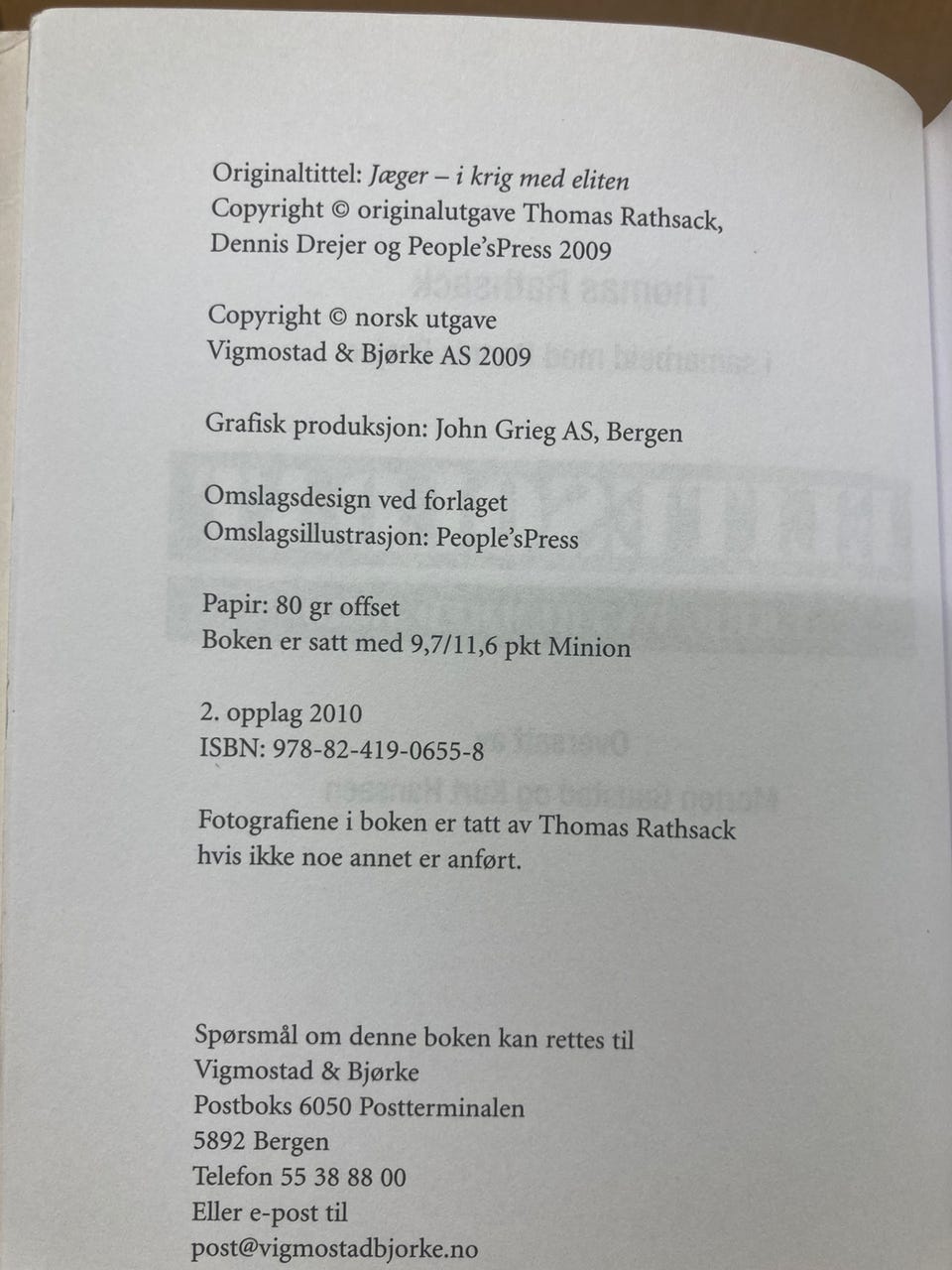 Originaltittel: Jæger – i krig med eliten
Copyright © originalutgave Thomas Rathsack, Dennis Drejer og People'sPress 2009

Copyright © norsk utgave
Vigmostad & Bjørke AS 2009

Grafisk produksjon: John Grieg AS, Bergen

Omslagsdesign ved forlaget
Omslagsillustrasjon: People'sPress

Papir: 80 gr offset
Boken er satt med 9,7/11,6 pkt Minion

2. opplag 2010
ISBN: 978-82-419-0655-8

Fotografiene i boken er tatt av Thomas Rathsack hvis ikke noe annet er anført.

Spørsmål om denne boken kan rettes til
Vigmostad & Bjørke
Postboks 6050 Postterminalen
5892 Bergen
Telefon 55 38 88 00
Eller e-post til
post@vigmostadbjorke.no